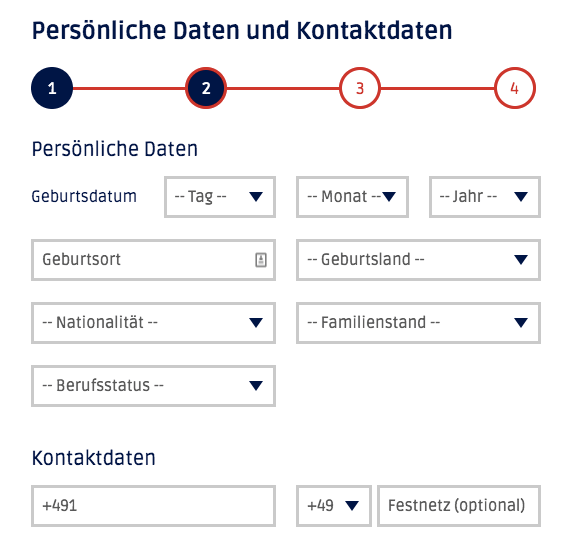 Persönliche Daten und Kontaktdaten

1 2 3 4

Persönliche Daten

Geburtsdatum -- Tag -- -- Monat -- -- Jahr --

Geburtsort -- Geburtsland --

-- Nationalität -- -- Familienstand --

-- Berufsstatus --

Kontaktdaten

+491 +49 Festnetz (optional)